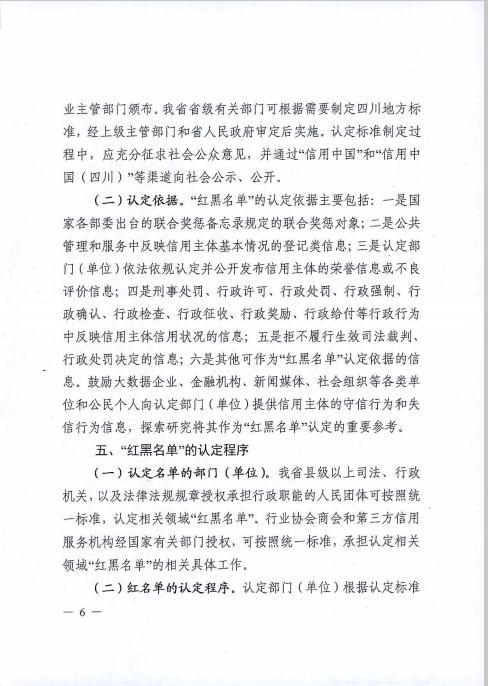 业主管部门颁布。我省省级有关部门可根据需要制定四川地方标准，经上级主管部门和省人民政府审定后实施。认定标准制定过程中，应充分征求社会公众意见，并通过“信用中国”和“信用中国（四川）”等渠道向社会公示、公开。

（二）认定依据。“红黑名单”的认定依据主要包括：一是国家各部委出台的联合奖惩备忘录规定的联合奖惩对象；二是公共管理和服务中反映信用主体基本情况的登记类信息；三是认定部门（单位）依法依规认定并公开发布信用主体的荣誉信息或不良评价信息；四是刑事处罚、行政许可、行政处罚、行政强制、行政确认、行政检查、行政征收、行政奖励、行政给付等行政行为中反映信用主体信用状况的信息；五是拒不履行生效司法裁判、行政处罚决定的信息；六是其他可作为“红黑名单”认定依据的信息。鼓励大数据企业、金融机构、新闻媒体、社会组织等各类单位和公民个人向认定部门（单位）提供信用主体的守信行为和失信行为信息，探索研究将其作为“红黑名单”认定的重要参考。

五、“红黑名单”的认定程序

（一）认定名单的部门（单位）。我省县级以上司法、行政机关，以及法律法规规章授权承担行政职能的人民团体可按照统一标准，认定相关领域“红黑名单”。行业协会商会和第三方信用服务机构经国家有关部门授权，可按照统一标准，承担认定相关领域“红黑名单”的相关具体工作。

（二）红名单的认定程序。认定部门（单位）根据认定标准

— 6 —